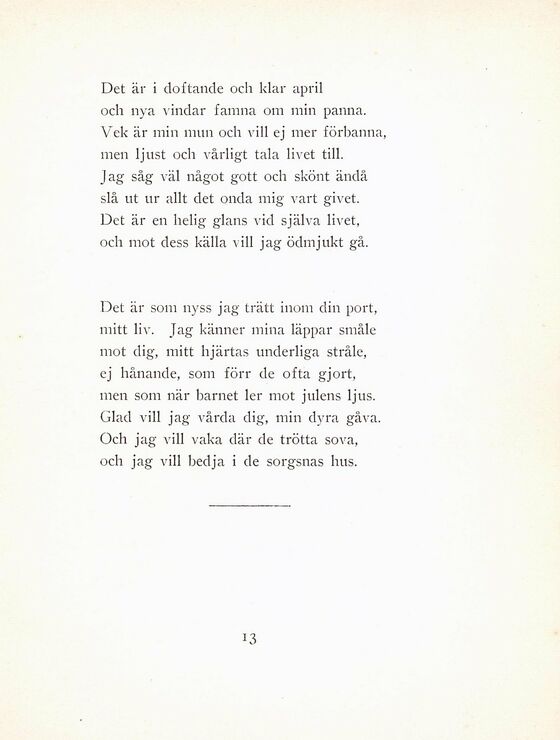 Det är i doftande och klar april
och nya vindar famna om min panna.
Vek är min mun och vill ej mer förbanna,
men ljust och vårligt tala livet till.
Jag såg väl något gott och skönt ändå
slå ut ur allt det onda mig vart givet.
Det är en helig glans vid själva livet,
och mot dess källa vill jag ödmjukt gå.

Det är som nyss jag trätt inom din port,
mitt liv. Jag känner mina läppar småle
mot dig, mitt hjärtas underliga stråle,
ej hånande, som förr de ofta gjort,
men som när barnet ler mot julens ljus.
Glad vill jag vårda dig, min dyra gåva.
Och jag vill vaka där de trötta sova,
och jag vill bedja i de sorgsnas hus.

13